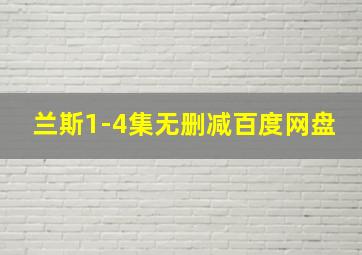 兰斯1-4集无删减百度网盘